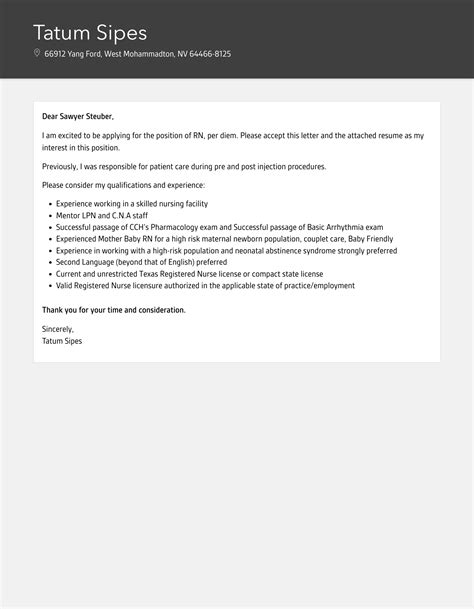 Tatum Sipes

66912 Yang Ford, West Mohammadton, NV 64466-8125

Dear Sawyer Steuber,

I am excited to be applying for the position of RN, per diem. Please accept this letter and the attached resume as my interest in this position.

Previously, I was responsible for patient care during pre and post injection procedures.

Please consider my qualifications and experience:

- Experience working in a skilled nursing facility
- Mentor LPN and C.N.A staff
- Successful passage of CCH's Pharmacology exam and Successful passage of Basic Arrhythmia exam
- Experienced Mother Baby RN for a high risk maternal newborn population, couplet care, Baby Friendly
- Experience in working with a high-risk population and neonatal abstinence syndrome strongly preferred
- Second Language (beyond that of English) preferred
- Current and unrestricted Texas Registered Nurse license or compact state license
- Valid Registered Nurse licensure authorized in the applicable state of practice/employment

Thank you for your time and consideration.

Sincerely,
Tatum Sipes